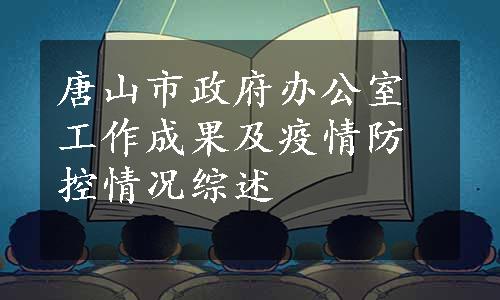 唐山市政府办公室工作成果及疫情防控情况综述